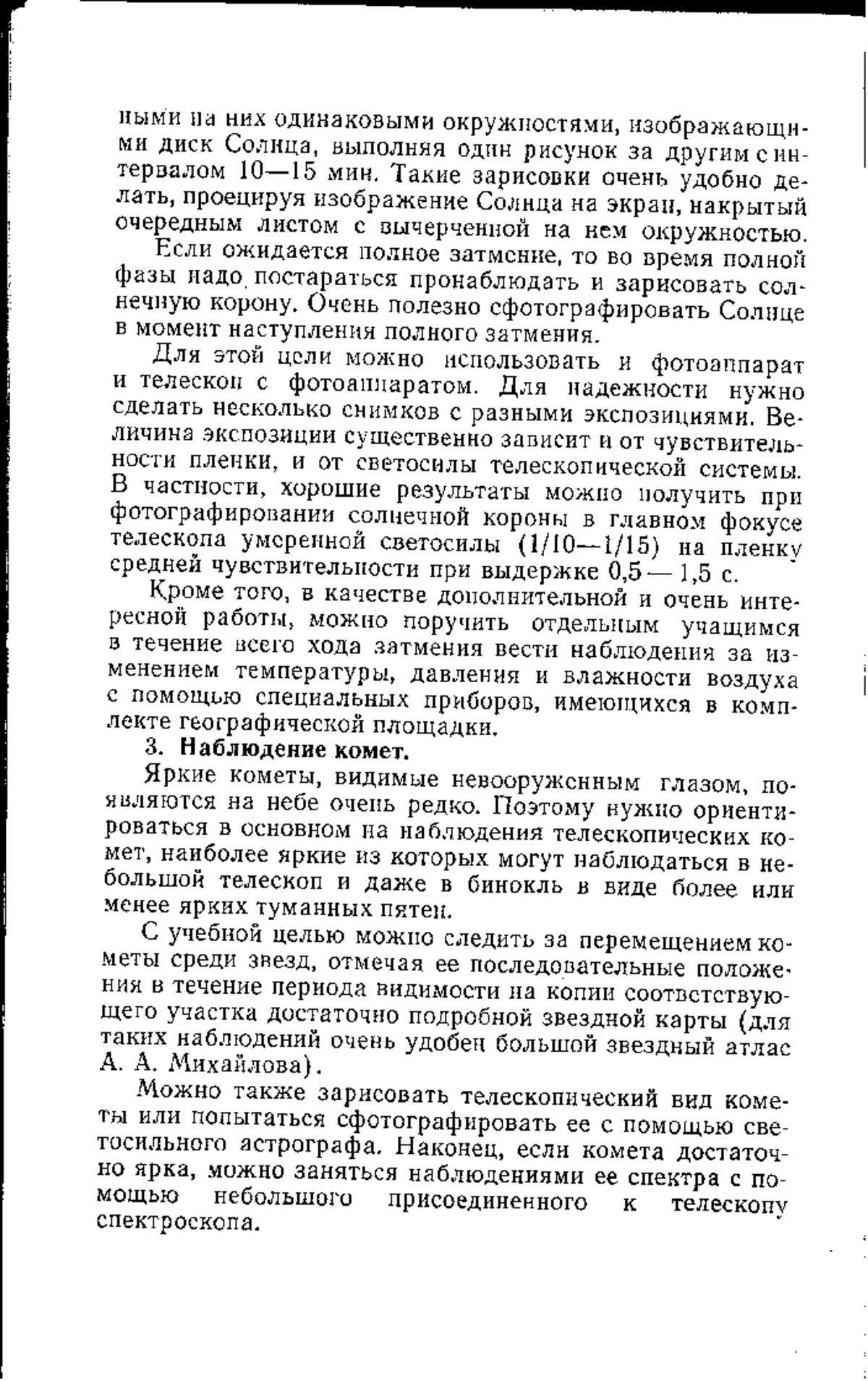 ными на них одинаковыми окружностями, изображающими диск Солнца, выполняя один рисунок за другим с интервалом 10—15 мин. Такие зарисовки очень удобно делать, проецируя изображение Солнца на экран, накрытый очередным листом с вычерченной на нем окружностью.

Если ожидается полное затмение, то во время полной фазы надо постараться пронаблюдать и зарисовать солнечную корону. Очень полезно сфотографировать Солнце в момент наступления полного затмения.

Для этой цели можно использовать и фотоаппарат и телескоп с фотоаппаратом. Для надежности нужно сделать несколько снимков с разными экспозициями. Величина экспозиции существенно зависит и от чувствительности пленки, и от светосилы телескопической системы. В частности, хорошие результаты можно получить при фотографировании солнечной короны в главном фокусе телескопа умеренной светосилы (1/10—1/15) на пленку средней чувствительности при выдержке 0,5 — 1,5 с.

Кроме того, в качестве дополнительной и очень интересной работы, можно поручить отдельным учащимся в течение всего хода затмения вести наблюдения за изменением температуры, давления и влажности воздуха с помощью специальных приборов, имеющихся в комплекте географической площадки.

3. Наблюдение комет.

Яркие кометы, видимые невооруженным глазом, появляются на небе очень редко. Поэтому нужно ориентироваться в основном на наблюдения телескопических комет, наиболее яркие из которых могут наблюдаться в небольшой телескоп и даже в бинокль в виде более или менее ярких туманных пятен.

С учебной целью можно следить за перемещением кометы среди звезд, отмечая ее последовательные положения в течение периода видимости на копии соответствующего участка достаточно подробной звездной карты (для таких наблюдений очень удобен большой звездный атлас А. А. Михайлова).

Можно также зарисовать телескопический вид кометы или попытаться сфотографировать ее с помощью светосильного астрографа. Наконец, если комета достаточно ярка, можно заняться наблюдениями ее спектра с помощью небольшого присоединенного к телескопу спектроскопа.